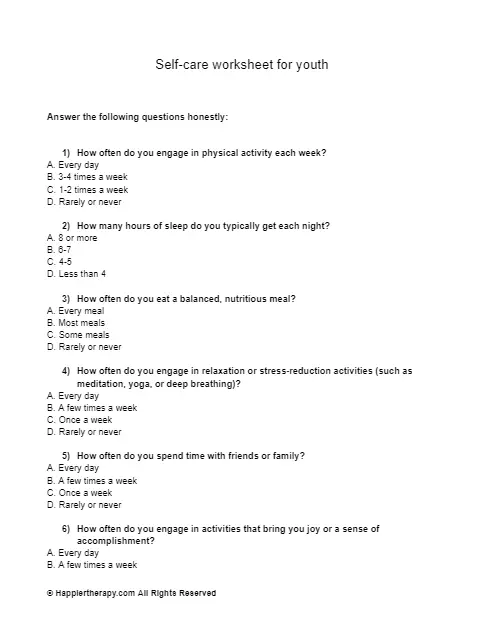 Self-care worksheet for youth

Answer the following questions honestly:

1) How often do you engage in physical activity each week?
A. Every day
B. 3-4 times a week
C. 1-2 times a week
D. Rarely or never

2) How many hours of sleep do you typically get each night?
A. 8 or more
B. 6-7
C. 4-5
D. Less than 4

3) How often do you eat a balanced, nutritious meal?
A. Every meal
B. Most meals
C. Some meals
D. Rarely or never

4) How often do you engage in relaxation or stress-reduction activities (such as meditation, yoga, or deep breathing)?
A. Every day
B. A few times a week
C. Once a week
D. Rarely or never

5) How often do you spend time with friends or family?
A. Every day
B. A few times a week
C. Once a week
D. Rarely or never

6) How often do you engage in activities that bring you joy or a sense of accomplishment?
A. Every day
B. A few times a week

© Happiertherapy.com All Rights Reserved